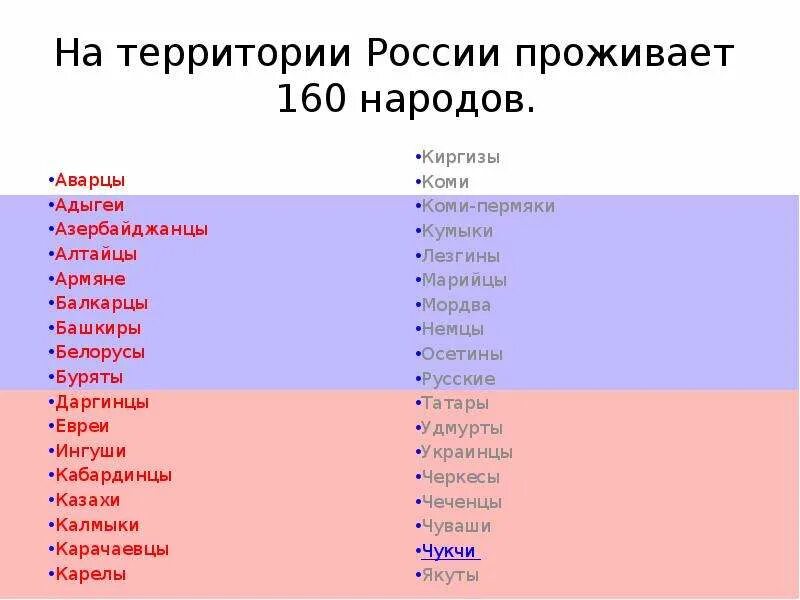 На территории России проживает 160 народов.

•Аварцы
•Адыгеи
•Азербайджанцы
•Алтайцы
•Армяне
•Балкарцы
•Башкиры
•Белорусы
•Буряты
•Даргинцы
•Евреи
•Ингуши
•Кабардинцы
•Казахи
•Калмыки
•Карачаевцы
•Карелы

•Киргизы
•Коми
•Коми-пермяки
•Кумыки
•Лезгины
•Марийцы
•Мордва
•Немцы
•Осетины
•Русские
•Татары
•Удмурты
•Украинцы
•Черкесы
•Чеченцы
•Чуваши
•Чукчи
•Якуты